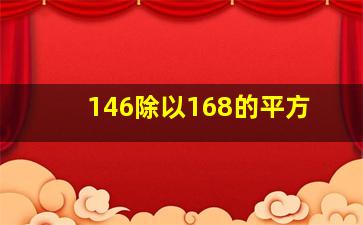 146除以168的平方